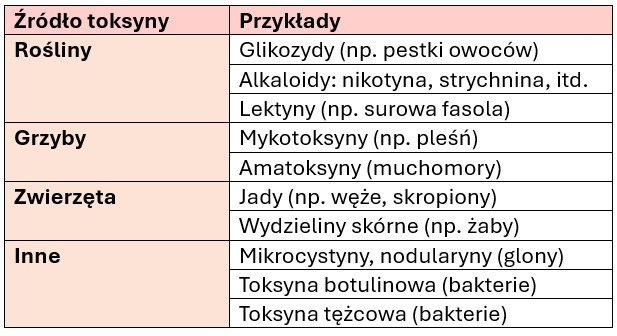 | Źródło toksyny | Przykłady |
|---|---|
| Rośliny | Glikozydy (np. pestki owoców) |
| | Alkaloidy: nikotyna, strychnina, itd. |
| | Lektyny (np. surowa fasola) |
| Grzyby | Mykotoksyny (np. pleśń) |
| | Amatoksyny (muchomory) |
| Zwierzęta | Jady (np. węże, skropiony) |
| | Wydzieliny skórne (np. żaby) |
| Inne | Mikrocystyny, nodularyny (glony) |
| | Toksyna botulinowa (bakterie) |
| | Toksyna tężcowa (bakterie) |